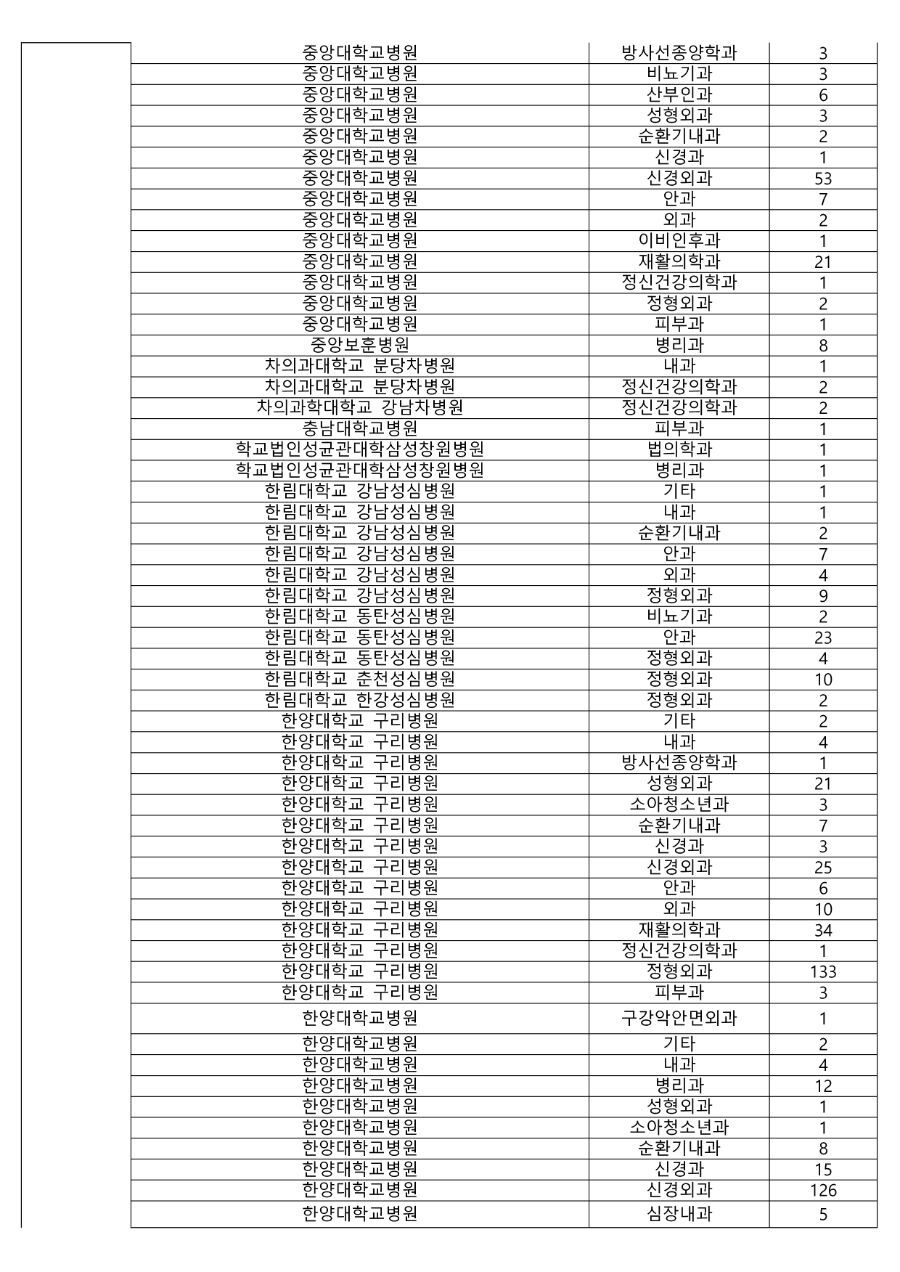 | | | | |
|---|---|---|---|
| | 중앙대학교병원 | 방사선종양학과 | 3 |
| | 중앙대학교병원 | 비뇨기과 | 3 |
| | 중앙대학교병원 | 산부인과 | 6 |
| | 중앙대학교병원 | 성형외과 | 3 |
| | 중앙대학교병원 | 순환기내과 | 2 |
| | 중앙대학교병원 | 신경과 | 1 |
| | 중앙대학교병원 | 신경외과 | 53 |
| | 중앙대학교병원 | 안과 | 7 |
| | 중앙대학교병원 | 외과 | 2 |
| | 중앙대학교병원 | 이비인후과 | 1 |
| | 중앙대학교병원 | 재활의학과 | 21 |
| | 중앙대학교병원 | 정신건강의학과 | 1 |
| | 중앙대학교병원 | 정형외과 | 2 |
| | 중앙대학교병원 | 피부과 | 1 |
| | 중앙보훈병원 | 병리과 | 8 |
| | 차의과대학교 분당차병원 | 내과 | 1 |
| | 차의과대학교 분당차병원 | 정신건강의학과 | 2 |
| | 차의과학대학교 강남차병원 | 정신건강의학과 | 2 |
| | 충남대학교병원 | 피부과 | 1 |
| | 학교법인성균관대학삼성창원병원 | 법의학과 | 1 |
| | 학교법인성균관대학삼성창원병원 | 병리과 | 1 |
| | 한림대학교 강남성심병원 | 기타 | 1 |
| | 한림대학교 강남성심병원 | 내과 | 1 |
| | 한림대학교 강남성심병원 | 순환기내과 | 2 |
| | 한림대학교 강남성심병원 | 안과 | 7 |
| | 한림대학교 강남성심병원 | 외과 | 4 |
| | 한림대학교 강남성심병원 | 정형외과 | 9 |
| | 한림대학교 동탄성심병원 | 비뇨기과 | 2 |
| | 한림대학교 동탄성심병원 | 안과 | 23 |
| | 한림대학교 동탄성심병원 | 정형외과 | 4 |
| | 한림대학교 춘천성심병원 | 정형외과 | 10 |
| | 한림대학교 한강성심병원 | 정형외과 | 2 |
| | 한양대학교 구리병원 | 기타 | 2 |
| | 한양대학교 구리병원 | 내과 | 4 |
| | 한양대학교 구리병원 | 방사선종양학과 | 1 |
| | 한양대학교 구리병원 | 성형외과 | 21 |
| | 한양대학교 구리병원 | 소아청소년과 | 3 |
| | 한양대학교 구리병원 | 순환기내과 | 7 |
| | 한양대학교 구리병원 | 신경과 | 3 |
| | 한양대학교 구리병원 | 신경외과 | 25 |
| | 한양대학교 구리병원 | 안과 | 6 |
| | 한양대학교 구리병원 | 외과 | 10 |
| | 한양대학교 구리병원 | 재활의학과 | 34 |
| | 한양대학교 구리병원 | 정신건강의학과 | 1 |
| | 한양대학교 구리병원 | 정형외과 | 133 |
| | 한양대학교 구리병원 | 피부과 | 3 |
| | 한양대학교병원 | 구강악안면외과 | 1 |
| | 한양대학교병원 | 기타 | 2 |
| | 한양대학교병원 | 내과 | 4 |
| | 한양대학교병원 | 병리과 | 12 |
| | 한양대학교병원 | 성형외과 | 1 |
| | 한양대학교병원 | 소아청소년과 | 1 |
| | 한양대학교병원 | 순환기내과 | 8 |
| | 한양대학교병원 | 신경과 | 15 |
| | 한양대학교병원 | 신경외과 | 126 |
| | 한양대학교병원 | 심장내과 | 5 |